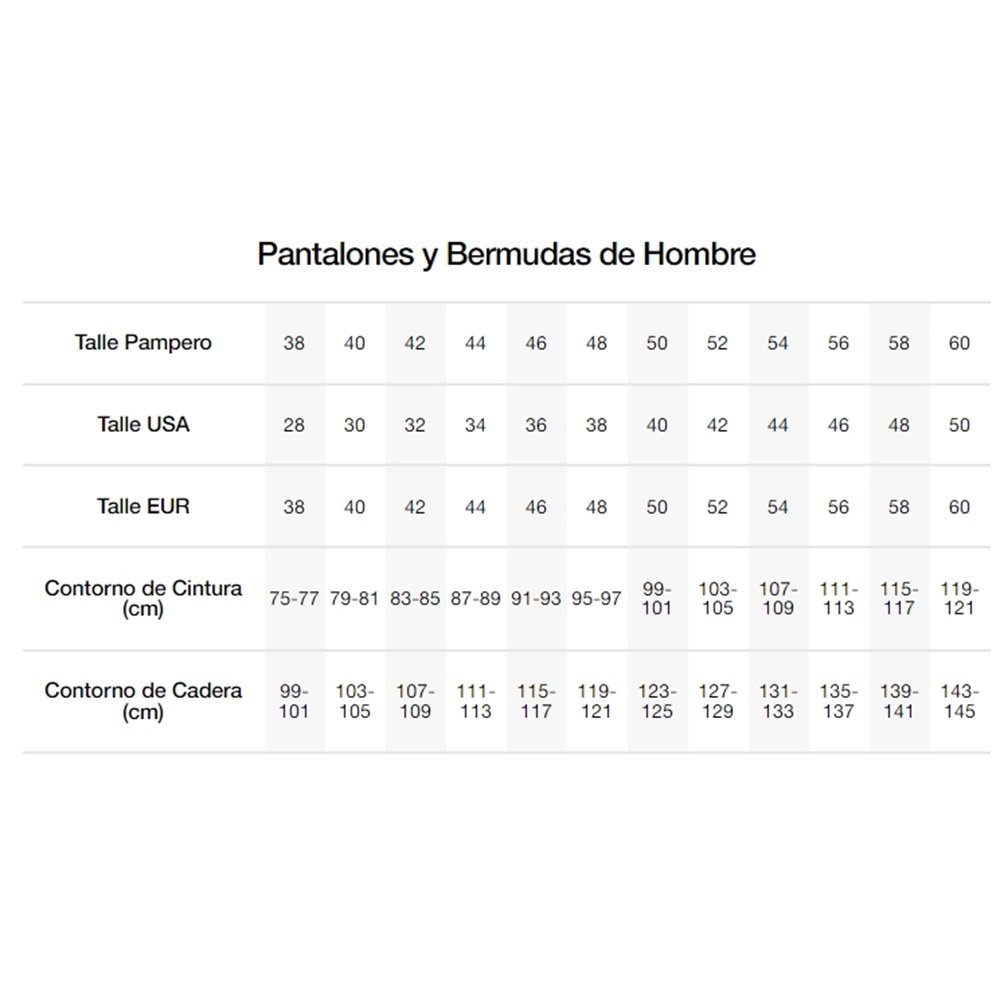 Pantalones y Bermudas de Hombre

| Talle Pampero | 38 | 40 | 42 | 44 | 46 | 48 | 50 | 52 | 54 | 56 | 58 | 60 |
|---|---|---|---|---|---|---|---|---|---|---|---|---|
| Talle USA | 28 | 30 | 32 | 34 | 36 | 38 | 40 | 42 | 44 | 46 | 48 | 50 |
| Talle EUR | 38 | 40 | 42 | 44 | 46 | 48 | 50 | 52 | 54 | 56 | 58 | 60 |
| Contorno de Cintura (cm) | 75-77 | 79-81 | 83-85 | 87-89 | 91-93 | 95-97 | 99-101 | 103-105 | 107-109 | 111-113 | 115-117 | 119-121 |
| Contorno de Cadera (cm) | 99-101 | 103-105 | 107-109 | 111-113 | 115-117 | 119-121 | 123-125 | 127-129 | 131-133 | 135-137 | 139-141 | 143-145 |